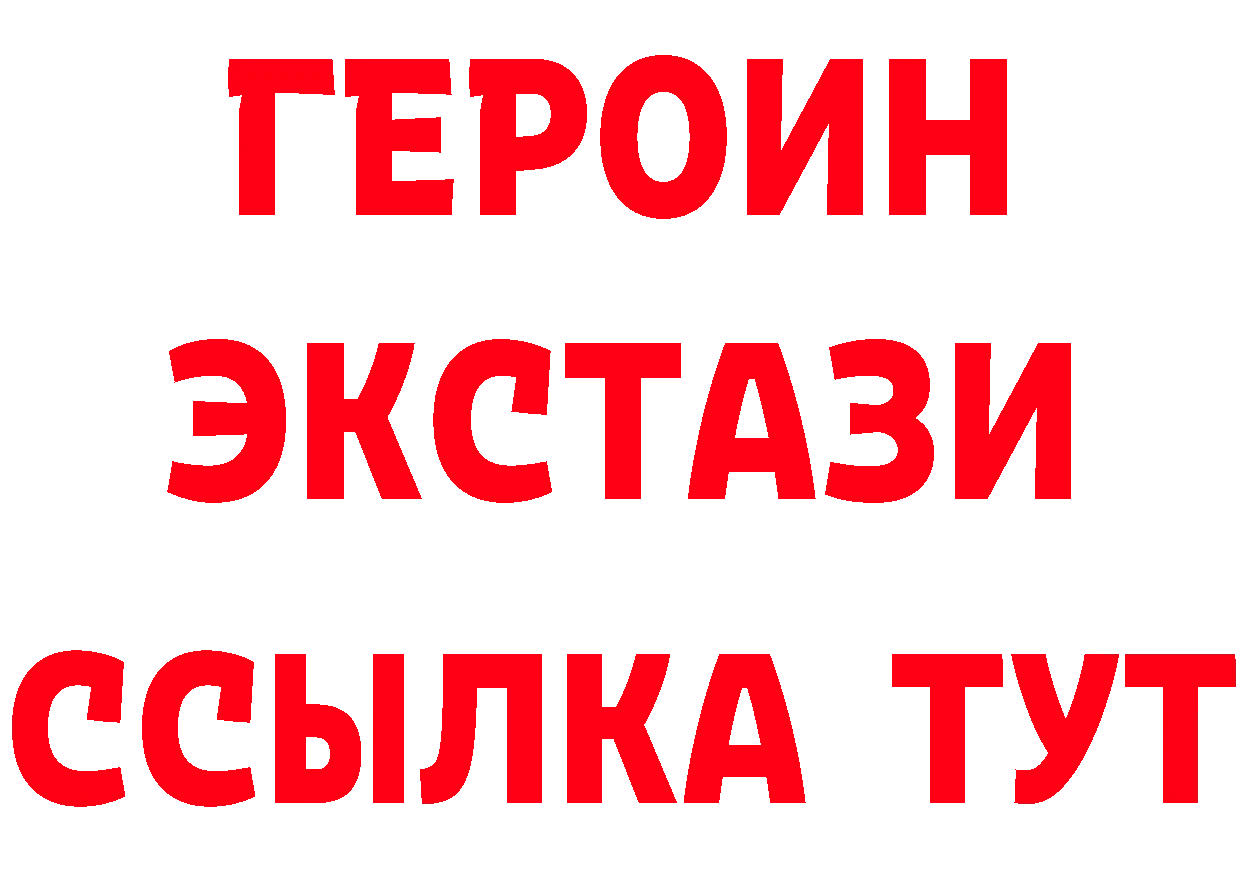 ГЕРОИН
ЭКСТАЗИ
ССЫЛКА ТУТ